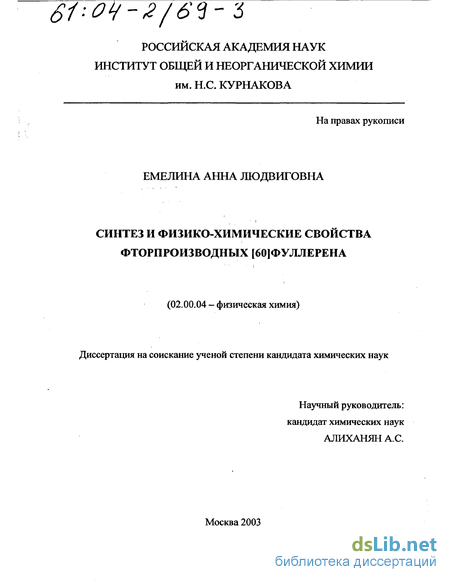 61:04-2/69-3

РОССИЙСКАЯ АКАДЕМИЯ НАУК
ИНСТИТУТ ОБЩЕЙ И НЕОРГАНИЧЕСКОЙ ХИМИИ
им. Н.С. КУРНАКОВА

На правах рукописи

ЕМЕЛИНА АННА ЛЮДВИГОВНА

СИНТЕЗ И ФИЗИКО-ХИМИЧЕСКИЕ СВОЙСТВА ФТОРПРОИЗВОДНЫХ [60]ФУЛЛЕРЕНА

(02.00.04 – физическая химия)

Диссертация на соискание ученой степени кандидата химических наук

Научный руководитель:
кандидат химических наук
АЛИХАНЯН А.С.

Москва 2003

dsLib.net
библиотека диссертаций